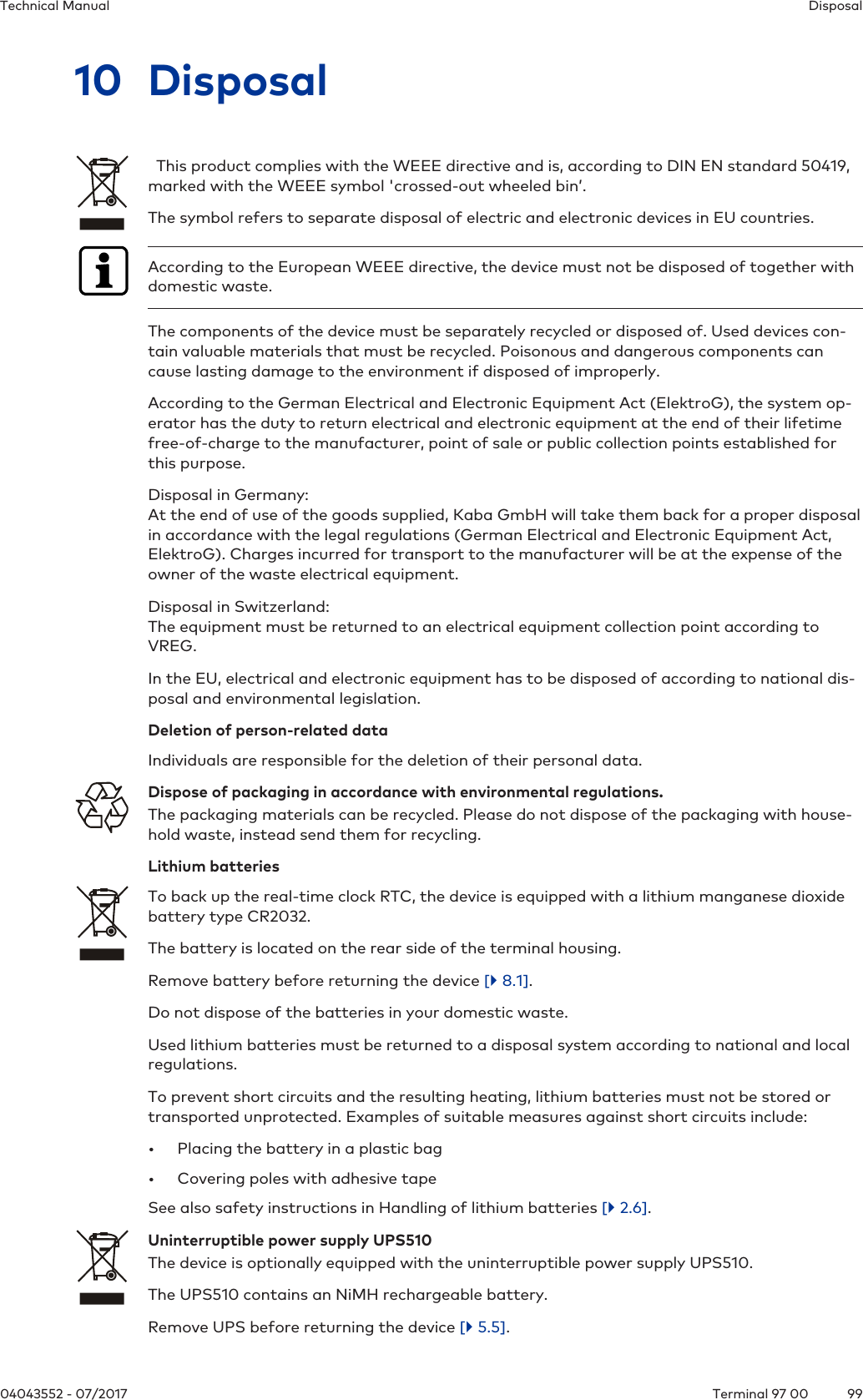 Technical Manual

Disposal

10 Disposal

This product complies with the WEEE directive and is, according to DIN EN standard 50419, marked with the WEEE symbol 'crossed-out wheeled bin'.

The symbol refers to separate disposal of electric and electronic devices in EU countries.

According to the European WEEE directive, the device must not be disposed of together with domestic waste.

The components of the device must be separately recycled or disposed of. Used devices contain valuable materials that must be recycled. Poisonous and dangerous components can cause lasting damage to the environment if disposed of improperly.

According to the German Electrical and Electronic Equipment Act (ElektroG), the system operator has the duty to return electrical and electronic equipment at the end of their lifetime free-of-charge to the manufacturer, point of sale or public collection points established for this purpose.

Disposal in Germany:
At the end of use of the goods supplied, Kaba GmbH will take them back for a proper disposal in accordance with the legal regulations (German Electrical and Electronic Equipment Act, ElektroG). Charges incurred for transport to the manufacturer will be at the expense of the owner of the waste electrical equipment.

Disposal in Switzerland:
The equipment must be returned to an electrical equipment collection point according to VREG.

In the EU, electrical and electronic equipment has to be disposed of according to national disposal and environmental legislation.

Deletion of person-related data

Individuals are responsible for the deletion of their personal data.

Dispose of packaging in accordance with environmental regulations.
The packaging materials can be recycled. Please do not dispose of the packaging with household waste, instead send them for recycling.

Lithium batteries

To back up the real-time clock RTC, the device is equipped with a lithium manganese dioxide battery type CR2032.

The battery is located on the rear side of the terminal housing.

Remove battery before returning the device [▸ 8.1].

Do not dispose of the batteries in your domestic waste.

Used lithium batteries must be returned to a disposal system according to national and local regulations.

To prevent short circuits and the resulting heating, lithium batteries must not be stored or transported unprotected. Examples of suitable measures against short circuits include:

• Placing the battery in a plastic bag

• Covering poles with adhesive tape

See also safety instructions in Handling of lithium batteries [▸ 2.6].

Uninterruptible power supply UPS510
The device is optionally equipped with the uninterruptible power supply UPS510.

The UPS510 contains an NiMH rechargeable battery.

Remove UPS before returning the device [▸ 5.5].

04043552 - 07/2017

Terminal 97 00

99